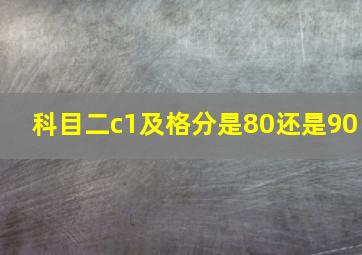 科目二c1及格分是80还是90